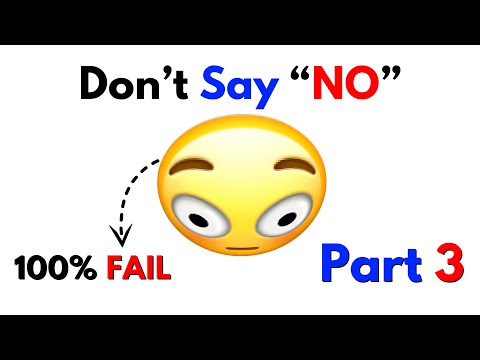 Don’t Say “NO”

100% FAIL

Part 3